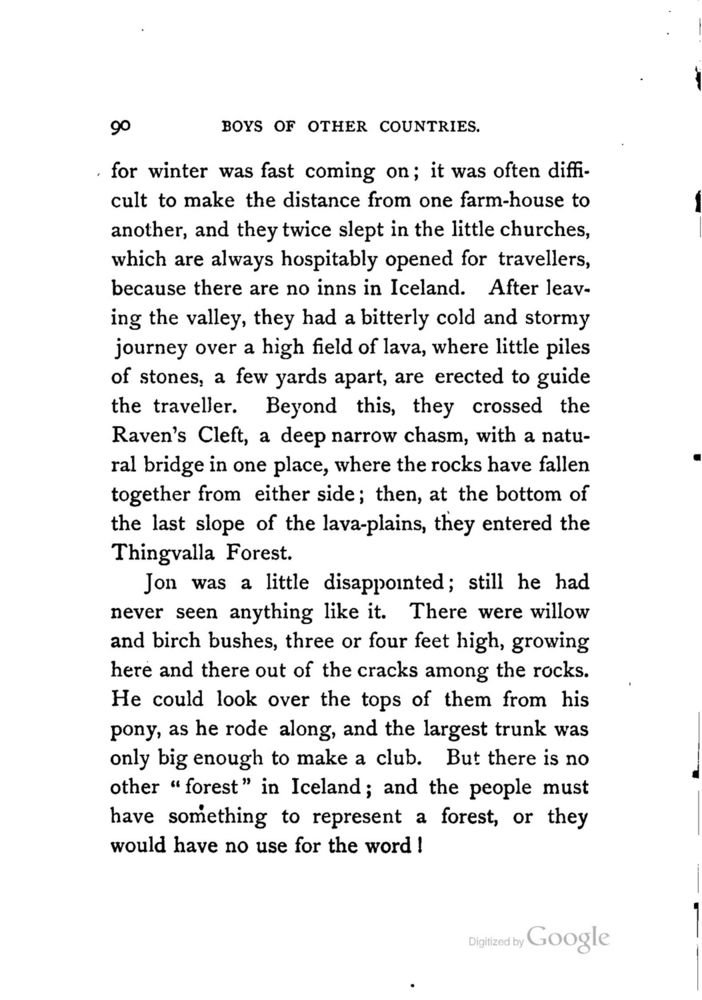 90 BOYS OF OTHER COUNTRIES.

for winter was fast coming on; it was often difficult to make the distance from one farm-house to another, and they twice slept in the little churches, which are always hospitably opened for travellers, because there are no inns in Iceland. After leaving the valley, they had a bitterly cold and stormy journey over a high field of lava, where little piles of stones, a few yards apart, are erected to guide the traveller. Beyond this, they crossed the Raven's Cleft, a deep narrow chasm, with a natural bridge in one place, where the rocks have fallen together from either side; then, at the bottom of the last slope of the lava-plains, they entered the Thingvalla Forest.

Jon was a little disappointed; still he had never seen anything like it. There were willow and birch bushes, three or four feet high, growing here and there out of the cracks among the rocks. He could look over the tops of them from his pony, as he rode along, and the largest trunk was only big enough to make a club. But there is no other "forest" in Iceland; and the people must have something to represent a forest, or they would have no use for the word!

Digitized by Google